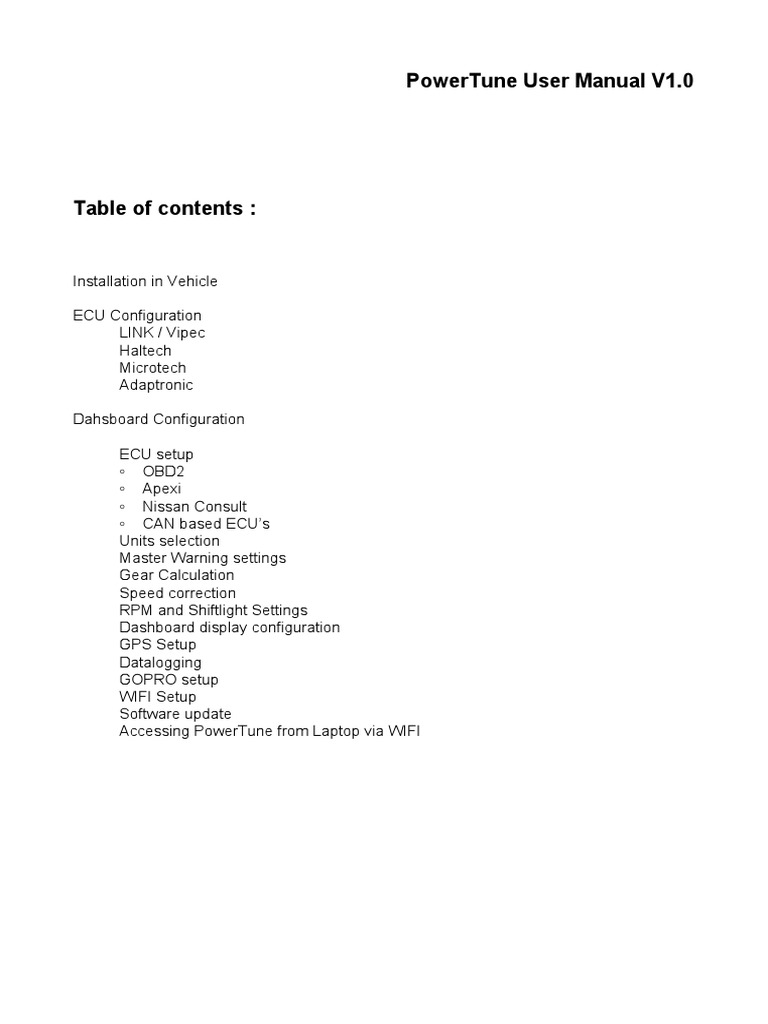 PowerTune User Manual V1.0

Table of contents :

Installation in Vehicle

ECU Configuration
LINK / Vipec
Haltech
Microtech
Adaptronic

Dahsboard Configuration

ECU setup
◦ OBD2
◦ Apexi
◦ Nissan Consult
◦ CAN based ECU's
Units selection
Master Warning settings
Gear Calculation
Speed correction
RPM and Shiftlight Settings
Dashboard display configuration
GPS Setup
Datalogging
GOPRO setup
WIFI Setup
Software update
Accessing PowerTune from Laptop via WIFI